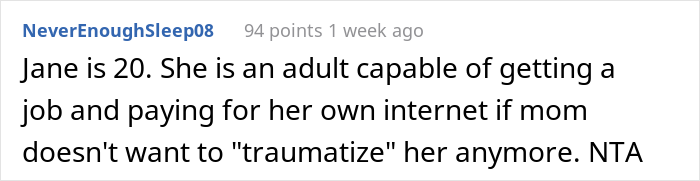 NeverEnoughSleep08 94 points 1 week ago

Jane is 20. She is an adult capable of getting a job and paying for her own internet if mom doesn't want to "traumatize" her anymore. NTA